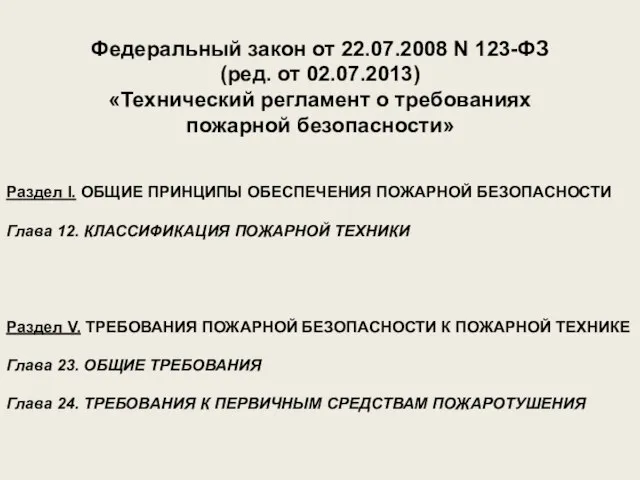 Федеральный закон от 22.07.2008 N 123-ФЗ
(ред. от 02.07.2013)
«Технический регламент о требованиях пожарной безопасности»

Раздел I. ОБЩИЕ ПРИНЦИПЫ ОБЕСПЕЧЕНИЯ ПОЖАРНОЙ БЕЗОПАСНОСТИ

Глава 12. КЛАССИФИКАЦИЯ ПОЖАРНОЙ ТЕХНИКИ

Раздел V. ТРЕБОВАНИЯ ПОЖАРНОЙ БЕЗОПАСНОСТИ К ПОЖАРНОЙ ТЕХНИКЕ

Глава 23. ОБЩИЕ ТРЕБОВАНИЯ

Глава 24. ТРЕБОВАНИЯ К ПЕРВИЧНЫМ СРЕДСТВАМ ПОЖАРОТУШЕНИЯ